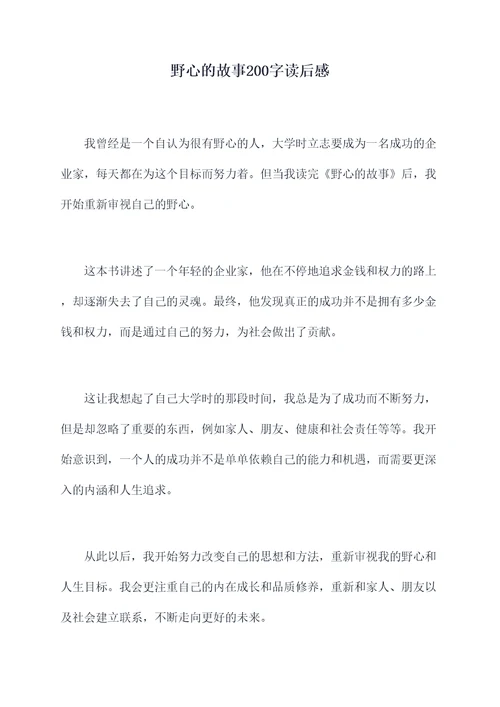 野心的故事200字读后感

我曾经是一个自认为很有野心的人，大学时立志要成为一名成功的企业家，每天都在为这个目标而努力着。但当我读完《野心的故事》后，我开始重新审视自己的野心。

这本书讲述了一个年轻的企业家，他在不停地追求金钱和权力的路上，却逐渐失去了自己的灵魂。最终，他发现真正的成功并不是拥有多少金钱和权力，而是通过自己的努力，为社会做出了贡献。

这让我想起了自己大学时的那段时间，我总是为了成功而不断努力，但是却忽略了重要的东西，例如家人、朋友、健康和社会责任等等。我开始意识到，一个人的成功并不是单单依赖自己的能力和机遇，而需要更深入的内涵和人生追求。

从此以后，我开始努力改变自己的思想和方法，重新审视我的野心和人生目标。我会更注重自己的内在成长和品质修养，重新和家人、朋友以及社会建立联系，不断走向更好的未来。